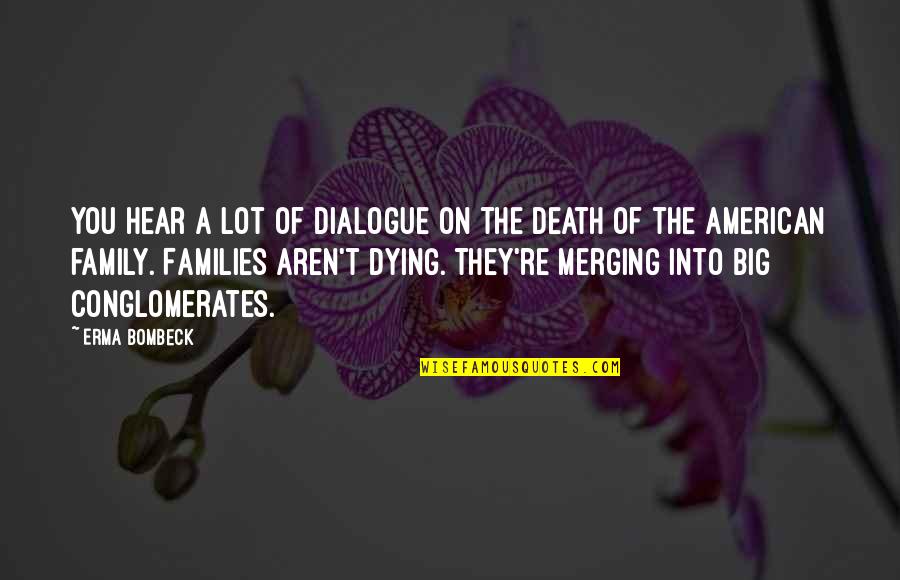 YOU HEAR A LOT OF DIALOGUE ON THE DEATH OF THE AMERICAN FAMILY. FAMILIES AREN'T DYING. THEY'RE MERGING INTO BIG CONGLOMERATES.

~ERMA BOMBECK

WISEFAMOUSQUOTES.COM